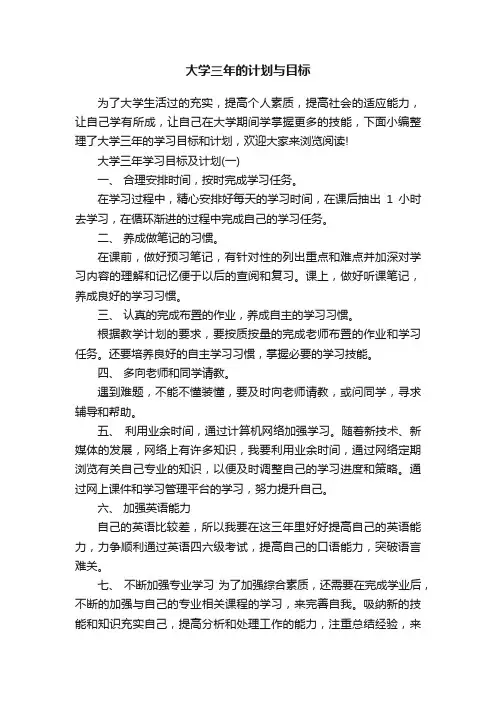 大学三年的计划与目标

为了大学生活过的充实，提高个人素质，提高社会的适应能力，让自己学有所成，让自己在大学期间学掌握更多的技能，下面小编整理了大学三年的学习目标和计划，欢迎大家来浏览阅读!

大学三年学习目标及计划(一)

一、 合理安排时间，按时完成学习任务。

在学习过程中，精心安排好每天的学习时间，在课后抽出 1 小时去学习，在循环渐进的过程中完成自己的学习任务。

二、 养成做笔记的习惯。

在课前，做好预习笔记，有针对性的列出重点和难点并加深对学习内容的理解和记忆便于以后的查阅和复习。课上，做好听课笔记，养成良好的学习习惯。

三、 认真的完成布置的作业，养成自主的学习习惯。

根据教学计划的要求，要按质按量的完成老师布置的作业和学习任务。还要培养良好的自主学习习惯，掌握必要的学习技能。

四、 多向老师和同学请教。

遇到难题，不能不懂装懂，要及时向老师请教，或问同学，寻求辅导和帮助。

五、 利用业余时间，通过计算机网络加强学习。随着新技术、新媒体的发展，网络上有许多知识，我要利用业余时间，通过网络定期浏览有关自己专业的知识，以便及时调整自己的学习进度和策略。通过网上课件和学习管理平台的学习，努力提升自己。

六、 加强英语能力

自己的英语比较差，所以我要在这三年里好好提高自己的英语能力，力争顺利通过英语四六级考试，提高自己的口语能力，突破语言难关。

七、 不断加强专业学习 为了加强综合素质，还需要在完成学业后，不断的加强与自己的专业相关课程的学习，来完善自我。吸纳新的技能和知识充实自己，提高分析和处理工作的能力，注重总结经验，来